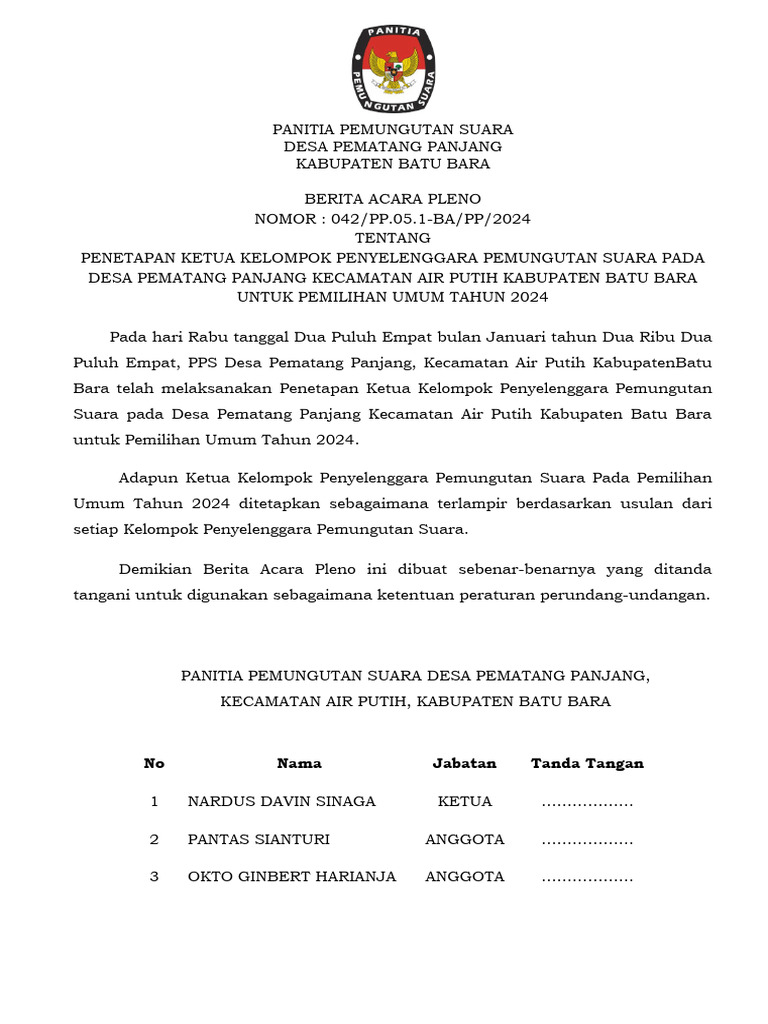 PANITIA
PEMUNGUTAN SUARA

PANITIA PEMUNGUTAN SUARA
DESA PEMATANG PANJANG
KABUPATEN BATU BARA

BERITA ACARA PLENO
NOMOR : 042/PP.05.1-BA/PP/2024
TENTANG
PENETAPAN KETUA KELOMPOK PENYELENGGARA PEMUNGUTAN SUARA PADA DESA PEMATANG PANJANG KECAMATAN AIR PUTIH KABUPATEN BATU BARA UNTUK PEMILIHAN UMUM TAHUN 2024

Pada hari Rabu tanggal Dua Puluh Empat bulan Januari tahun Dua Ribu Dua Puluh Empat, PPS Desa Pematang Panjang, Kecamatan Air Putih KabupatenBatu Bara telah melaksanakan Penetapan Ketua Kelompok Penyelenggara Pemungutan Suara pada Desa Pematang Panjang Kecamatan Air Putih Kabupaten Batu Bara untuk Pemilihan Umum Tahun 2024.

Adapun Ketua Kelompok Penyelenggara Pemungutan Suara Pada Pemilihan Umum Tahun 2024 ditetapkan sebagaimana terlampir berdasarkan usulan dari setiap Kelompok Penyelenggara Pemungutan Suara.

Demikian Berita Acara Pleno ini dibuat sebenar-benarnya yang ditanda tangani untuk digunakan sebagaimana ketentuan peraturan perundang-undangan.

PANITIA PEMUNGUTAN SUARA DESA PEMATANG PANJANG,
KECAMATAN AIR PUTIH, KABUPATEN BATU BARA

| No | Nama | Jabatan | Tanda Tangan |
|---|---|---|---|
| 1 | NARDUS DAVIN SINAGA | KETUA | ……………… |
| 2 | PANTAS SIANTURI | ANGGOTA | ……………… |
| 3 | OKTO GINBERT HARIANJA | ANGGOTA | ……………… |